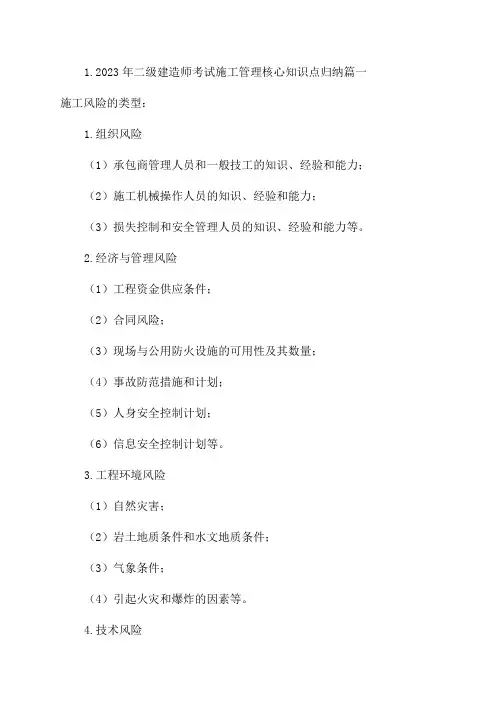 1.2023年二级建造师考试施工管理核心知识点归纳篇一

施工风险的类型：

1.组织风险

（1）承包商管理人员和一般技工的知识、经验和能力；

（2）施工机械操作人员的知识、经验和能力；

（3）损失控制和安全管理人员的知识、经验和能力等。

2.经济与管理风险

（1）工程资金供应条件；

（2）合同风险；

（3）现场与公用防火设施的可用性及其数量；

（4）事故防范措施和计划；

（5）人身安全控制计划；

（6）信息安全控制计划等。

3.工程环境风险

（1）自然灾害；

（2）岩土地质条件和水文地质条件；

（3）气象条件；

（4）引起火灾和爆炸的因素等。

4.技术风险